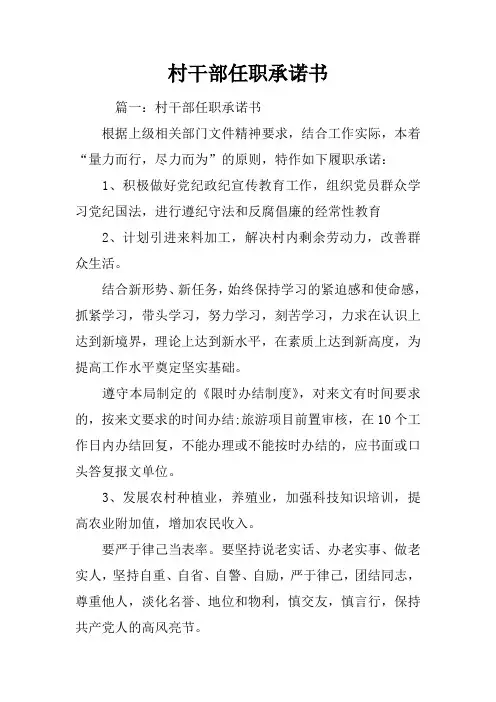 村干部任职承诺书

篇一：村干部任职承诺书

根据上级相关部门文件精神要求，结合工作实际，本着“量力而行，尽力而为”的原则，特作如下履职承诺：

1、积极做好党纪政纪宣传教育工作，组织党员群众学习党纪国法，进行遵纪守法和反腐倡廉的经常性教育

2、计划引进来料加工，解决村内剩余劳动力，改善群众生活。

结合新形势、新任务，始终保持学习的紧迫感和使命感，抓紧学习，带头学习，努力学习，刻苦学习，力求在认识上达到新境界，理论上达到新水平，在素质上达到新高度，为提高工作水平奠定坚实基础。

遵守本局制定的《限时办结制度》，对来文有时间要求的，按来文要求的时间办结;旅游项目前置审核，在10个工作日内办结回复，不能办理或不能按时办结的，应书面或口头答复报文单位。

3、发展农村种植业，养殖业，加强科技知识培训，提高农业附加值，增加农民收入。

要严于律己当表率。要坚持说老实话、办老实事、做老实人，坚持自重、自省、自警、自励，严于律己，团结同志，尊重他人，淡化名誉、地位和物利，慎交友，慎言行，保持共产党人的高风亮节。